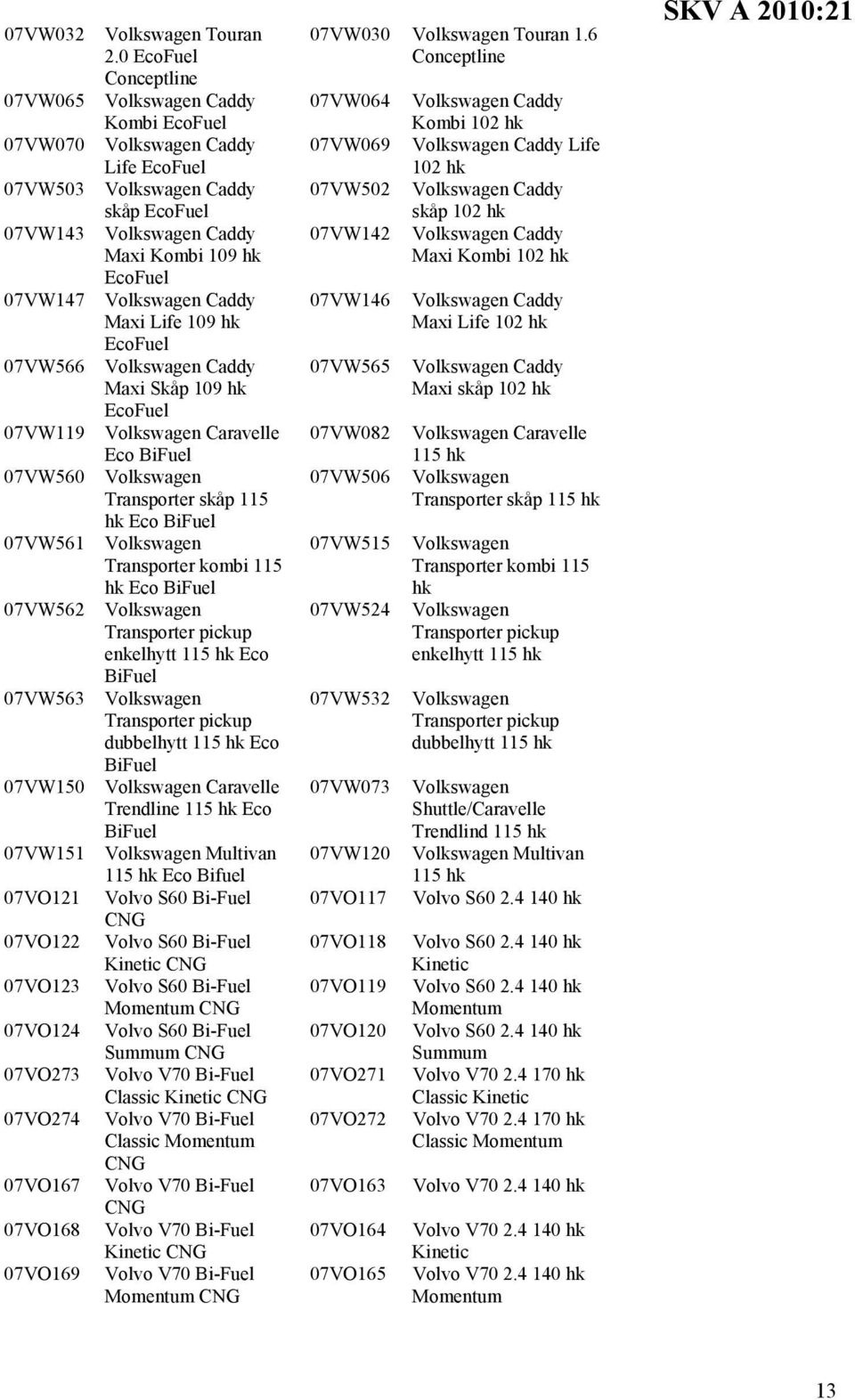 SKV A 2010:21

| | | | |
|---|---|---|---|
| 07VW032 | Volkswagen Touran 2.0 EcoFuel Conceptline | 07VW030 | Volkswagen Touran 1.6 Conceptline |
| 07VW065 | Volkswagen Caddy Kombi EcoFuel | 07VW064 | Volkswagen Caddy Kombi 102 hk |
| 07VW070 | Volkswagen Caddy Life EcoFuel | 07VW069 | Volkswagen Caddy Life 102 hk |
| 07VW503 | Volkswagen Caddy skåp EcoFuel | 07VW502 | Volkswagen Caddy skåp 102 hk |
| 07VW143 | Volkswagen Caddy Maxi Kombi 109 hk EcoFuel | 07VW142 | Volkswagen Caddy Maxi Kombi 102 hk |
| 07VW147 | Volkswagen Caddy Maxi Life 109 hk EcoFuel | 07VW146 | Volkswagen Caddy Maxi Life 102 hk |
| 07VW566 | Volkswagen Caddy Maxi Skåp 109 hk EcoFuel | 07VW565 | Volkswagen Caddy Maxi skåp 102 hk |
| 07VW119 | Volkswagen Caravelle Eco BiFuel | 07VW082 | Volkswagen Caravelle 115 hk |
| 07VW560 | Volkswagen Transporter skåp 115 hk Eco BiFuel | 07VW506 | Volkswagen Transporter skåp 115 hk |
| 07VW561 | Volkswagen Transporter kombi 115 hk Eco BiFuel | 07VW515 | Volkswagen Transporter kombi 115 hk |
| 07VW562 | Volkswagen Transporter pickup enkelhytt 115 hk Eco BiFuel | 07VW524 | Volkswagen Transporter pickup enkelhytt 115 hk |
| 07VW563 | Volkswagen Transporter pickup dubbelhytt 115 hk Eco BiFuel | 07VW532 | Volkswagen Transporter pickup dubbelhytt 115 hk |
| 07VW150 | Volkswagen Caravelle Trendline 115 hk Eco BiFuel | 07VW073 | Volkswagen Shuttle/Caravelle Trendlind 115 hk |
| 07VW151 | Volkswagen Multivan 115 hk Eco Bifuel | 07VW120 | Volkswagen Multivan 115 hk |
| 07VO121 | Volvo S60 Bi-Fuel CNG | 07VO117 | Volvo S60 2.4 140 hk |
| 07VO122 | Volvo S60 Bi-Fuel Kinetic CNG | 07VO118 | Volvo S60 2.4 140 hk Kinetic |
| 07VO123 | Volvo S60 Bi-Fuel Momentum CNG | 07VO119 | Volvo S60 2.4 140 hk Momentum |
| 07VO124 | Volvo S60 Bi-Fuel Summum CNG | 07VO120 | Volvo S60 2.4 140 hk Summum |
| 07VO273 | Volvo V70 Bi-Fuel Classic Kinetic CNG | 07VO271 | Volvo V70 2.4 170 hk Classic Kinetic |
| 07VO274 | Volvo V70 Bi-Fuel Classic Momentum CNG | 07VO272 | Volvo V70 2.4 170 hk Classic Momentum |
| 07VO167 | Volvo V70 Bi-Fuel CNG | 07VO163 | Volvo V70 2.4 140 hk |
| 07VO168 | Volvo V70 Bi-Fuel Kinetic CNG | 07VO164 | Volvo V70 2.4 140 hk Kinetic |
| 07VO169 | Volvo V70 Bi-Fuel Momentum CNG | 07VO165 | Volvo V70 2.4 140 hk Momentum |

13